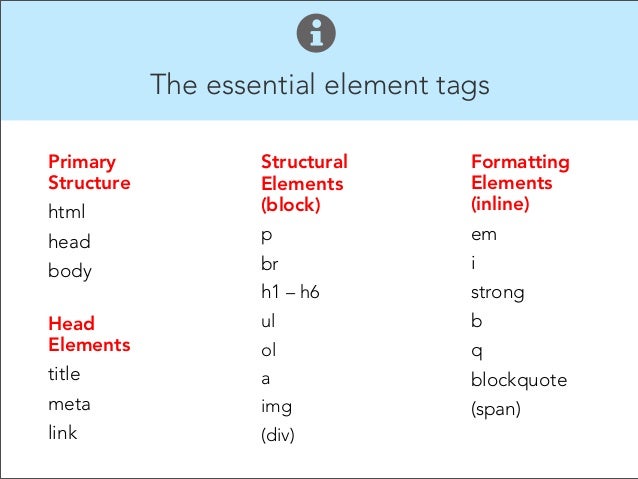 The essential element tags

Primary Structure
html
head
body

Head Elements
title
meta
link

Structural Elements (block)
p
br
h1 – h6
ul
ol
a
img
(div)

Formatting Elements (inline)
em
i
strong
b
q
blockquote
(span)